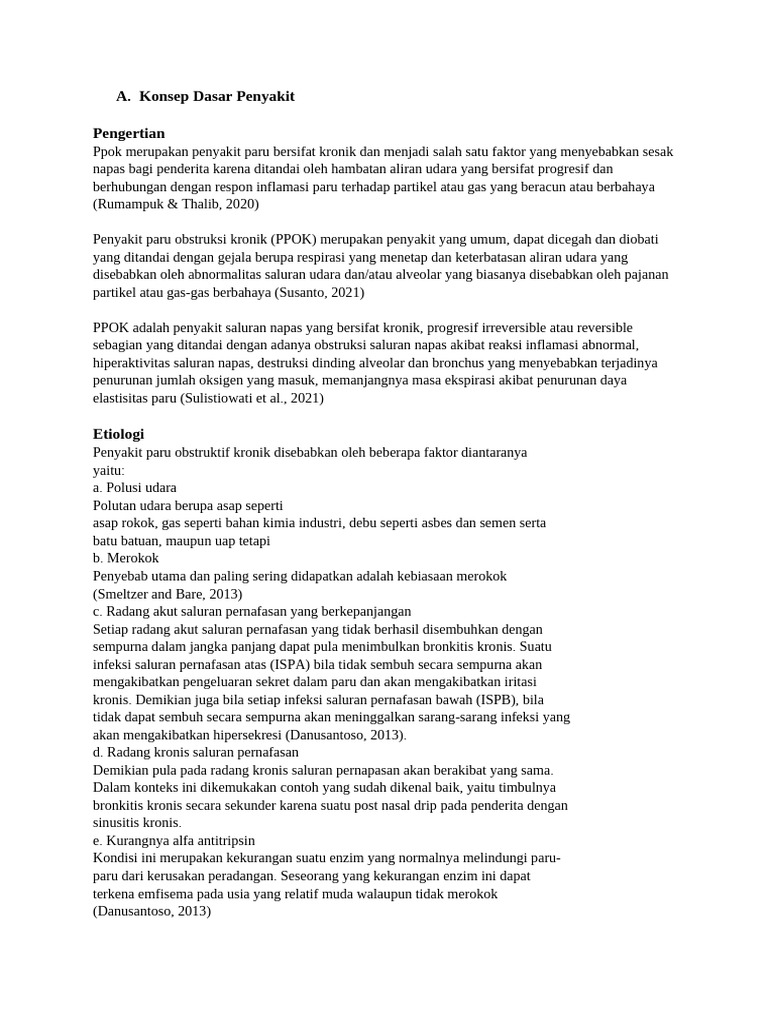 A. Konsep Dasar Penyakit

Pengertian
Ppok merupakan penyakit paru bersifat kronik dan menjadi salah satu faktor yang menyebabkan sesak napas bagi penderita karena ditandai oleh hambatan aliran udara yang bersifat progresif dan berhubungan dengan respon inflamasi paru terhadap partikel atau gas yang beracun atau berbahaya (Rumampuk & Thalib, 2020)

Penyakit paru obstruksi kronik (PPOK) merupakan penyakit yang umum, dapat dicegah dan diobati yang ditandai dengan gejala berupa respirasi yang menetap dan keterbatasan aliran udara yang disebabkan oleh abnormalitas saluran udara dan/atau alveolar yang biasanya disebabkan oleh pajanan partikel atau gas-gas berbahaya (Susanto, 2021)

PPOK adalah penyakit saluran napas yang bersifat kronik, progresif irreversible atau reversible sebagian yang ditandai dengan adanya obstruksi saluran napas akibat reaksi inflamasi abnormal, hiperaktivitas saluran napas, destruksi dinding alveolar dan bronchus yang menyebabkan terjadinya penurunan jumlah oksigen yang masuk, memanjangnya masa ekspirasi akibat penurunan daya elastisitas paru (Sulistiowati et al., 2021)

Etiologi
Penyakit paru obstruktif kronik disebabkan oleh beberapa faktor diantaranya yaitu:
a. Polusi udara
Polutan udara berupa asap seperti asap rokok, gas seperti bahan kimia industri, debu seperti asbes dan semen serta batu batuan, maupun uap tetapi
b. Merokok
Penyebab utama dan paling sering didapatkan adalah kebiasaan merokok (Smeltzer and Bare, 2013)
c. Radang akut saluran pernafasan yang berkepanjangan
Setiap radang akut saluran pernafasan yang tidak berhasil disembuhkan dengan sempurna dalam jangka panjang dapat pula menimbulkan bronkitis kronis. Suatu infeksi saluran pernafasan atas (ISPA) bila tidak sembuh secara sempurna akan mengakibatkan pengeluaran sekret dalam paru dan akan mengakibatkan iritasi kronis. Demikian juga bila setiap infeksi saluran pernafasan bawah (ISPB), bila tidak dapat sembuh secara sempurna akan meninggalkan sarang-sarang infeksi yang akan mengakibatkan hipersekresi (Danusantoso, 2013).
d. Radang kronis saluran pernafasan
Demikian pula pada radang kronis saluran pernapasan akan berakibat yang sama. Dalam konteks ini dikemukakan contoh yang sudah dikenal baik, yaitu timbulnya bronkitis kronis secara sekunder karena suatu post nasal drip pada penderita dengan sinusitis kronis.
e. Kurangnya alfa antitripsin
Kondisi ini merupakan kekurangan suatu enzim yang normalnya melindungi paru-paru dari kerusakan peradangan. Seseorang yang kekurangan enzim ini dapat terkena emfisema pada usia yang relatif muda walaupun tidak merokok (Danusantoso, 2013)